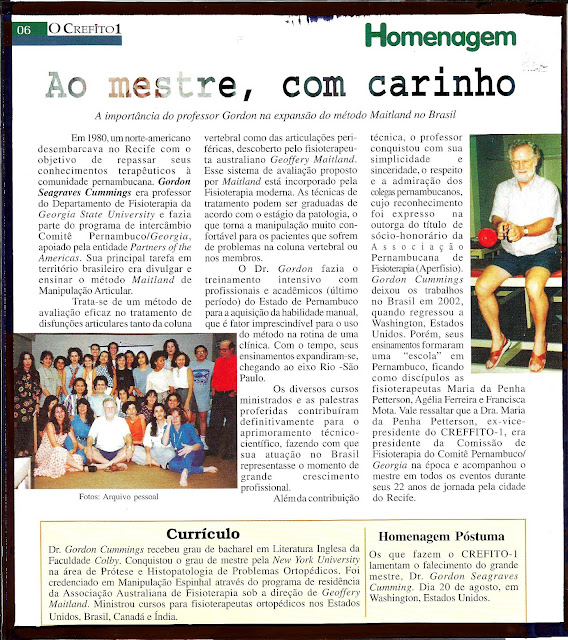 06 O CREFITO1

Homenagem

Ao mestre, com carinho

A importância do professor Gordon na expansão do método Maitland no Brasil

Em 1980, um norte-americano desembarcava no Recife com o objetivo de repassar seus conhecimentos terapêuticos à comunidade pernambucana. Gordon Seagraves Cummings era professor do Departamento de Fisioterapia da Georgia State University e fazia parte do programa de intercâmbio Comitê Pernambuco/Georgia, apoiado pela entidade Partners of the Americas. Sua principal tarefa em território brasileiro era divulgar e ensinar o método Maitland de Manipulação Articular.

Trata-se de um método de avaliação eficaz no tratamento de disfunções articulares tanto da coluna vertebral como das articulações periféricas, descoberto pelo fisioterapeuta australiano Geoffery Maitland. Esse sistema de avaliação proposto por Maitland está incorporado pela Fisioterapia moderna. As técnicas de tratamento podem ser graduadas de acordo com o estágio da patologia, o que torna a manipulação muito confortável para os pacientes que sofrem de problemas na coluna vertebral ou nos membros.

O Dr. Gordon fazia o treinamento intensivo com profissionais e acadêmicos (último período) do Estado de Pernambuco para a aquisição da habilidade manual, que é fator imprescindível para o uso do método na rotina de uma clínica. Com o tempo, seus ensinamentos expandiram-se, chegando ao eixo Rio -São Paulo.

Os diversos cursos ministrados e as palestras proferidas contribuíram definitivamente para o aprimoramento técnico-científico, fazendo com que sua atuação no Brasil representasse o momento de grande crescimento profissional.

Além da contribuição técnica, o professor conquistou com sua simplicidade e sinceridade, o respeito e a admiração dos colegas pernambucanos, cujo reconhecimento foi expresso na outorga do título de sócio-honorário da Associação Pernambucana de Fisioterapia (Aperfisio). Gordon Cummings deixou os trabalhos no Brasil em 2002, quando regressou a Washington, Estados Unidos. Porém, seus ensinamentos formaram uma "escola" em Pernambuco, ficando como discípulos as fisioterapeutas Maria da Penha Petterson, Agélia Ferreira e Francisca Mota. Vale ressaltar que a Dra. Maria da Penha Petterson, ex-vice-presidente do CREFFITO-1, era presidente da Comissão de Fisioterapia do Comitê Pernambuco/Georgia na época e acompanhou o mestre em todos os eventos durante seus 22 anos de jornada pela cidade do Recife.

Fotos: Arquivo pessoal

Currículo

Dr. Gordon Cummings recebeu grau de bacharel em Literatura Inglesa da Faculdade Colby. Conquistou o grau de mestre pela New York University na área de Prótese e Histopatologia de Problemas Ortopédicos. Foi credenciado em Manipulação Espinhal através do programa de residência da Associação Australiana de Fisioterapia sob a direção de Geoffery Maitland. Ministrou cursos para fisioterapeutas ortopédicos nos Estados Unidos, Brasil, Canadá e Índia.

Homenagem Póstuma

Os que fazem o CREFITO-1 lamentam o falecimento do grande mestre, Dr. Gordon Seagraves Cumming. Dia 20 de agosto, em Washington, Estados Unidos.